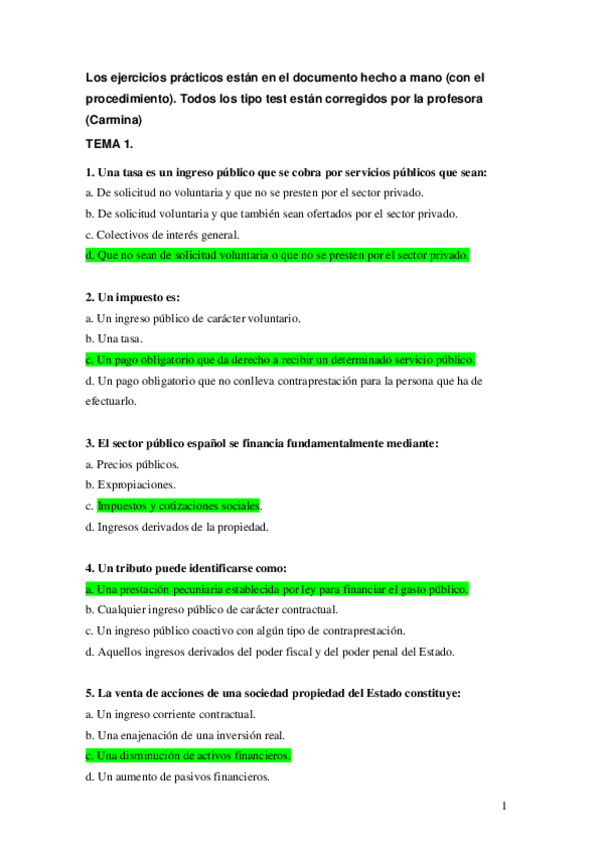 Los ejercicios prácticos están en el documento hecho a mano (con el procedimiento). Todos los tipo test están corregidos por la profesora (Carmina)

TEMA 1.

1. Una tasa es un ingreso público que se cobra por servicios públicos que sean:
a. De solicitud no voluntaria y que no se presten por el sector privado.
b. De solicitud voluntaria y que también sean ofertados por el sector privado.
c. Colectivos de interés general.
d. Que no sean de solicitud voluntaria o que no se presten por el sector privado.

2. Un impuesto es:
a. Un ingreso público de carácter voluntario.
b. Una tasa.
c. Un pago obligatorio que da derecho a recibir un determinado servicio público.
d. Un pago obligatorio que no conlleva contraprestación para la persona que ha de efectuarlo.

3. El sector público español se financia fundamentalmente mediante:
a. Precios públicos.
b. Expropiaciones.
c. Impuestos y cotizaciones sociales.
d. Ingresos derivados de la propiedad.

4. Un tributo puede identificarse como:
a. Una prestación pecuniaria establecida por ley para financiar el gasto público.
b. Cualquier ingreso público de carácter contractual.
c. Un ingreso público coactivo con algún tipo de contraprestación.
d. Aquellos ingresos derivados del poder fiscal y del poder penal del Estado.

5. La venta de acciones de una sociedad propiedad del Estado constituye:
a. Un ingreso corriente contractual.
b. Una enajenación de una inversión real.
c. Una disminución de activos financieros.
d. Un aumento de pasivos financieros.

1